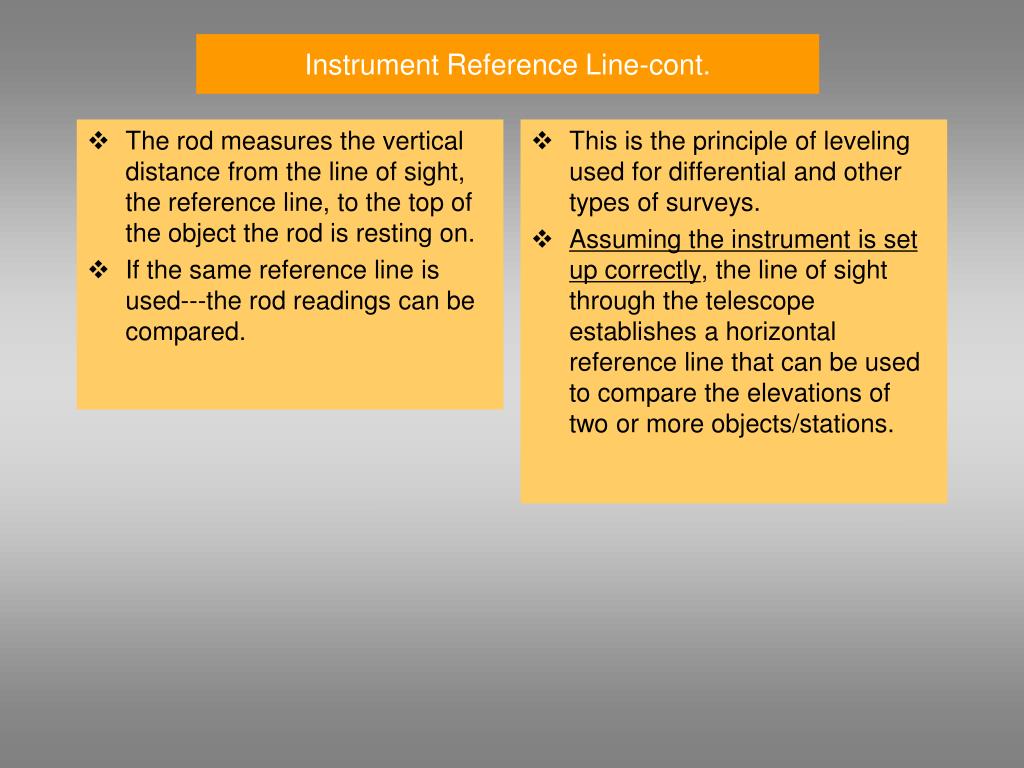 Instrument Reference Line-cont.

❖ The rod measures the vertical distance from the line of sight, the reference line, to the top of the object the rod is resting on.
❖ If the same reference line is used---the rod readings can be compared.

❖ This is the principle of leveling used for differential and other types of surveys.
❖ Assuming the instrument is set up correctly, the line of sight through the telescope establishes a horizontal reference line that can be used to compare the elevations of two or more objects/stations.